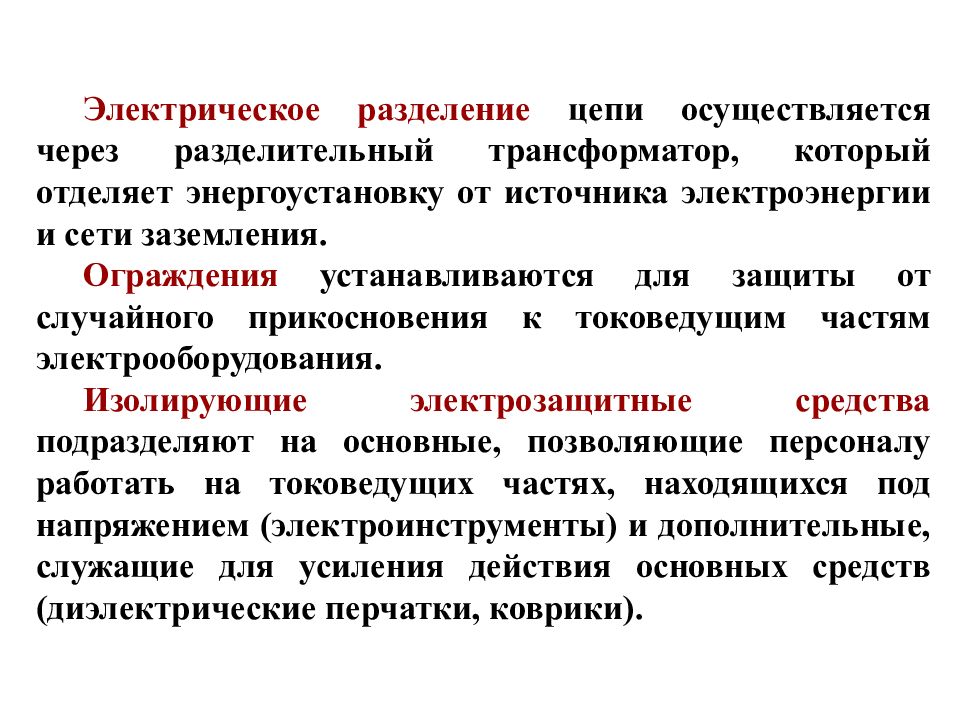 Электрическое разделение цепи осуществляется через разделительный трансформатор, который отделяет энергоустановку от источника электроэнергии и сети заземления.

Ограждения устанавливаются для защиты от случайного прикосновения к токоведущим частям электрооборудования.

Изолирующие электрозащитные средства подразделяют на основные, позволяющие персоналу работать на токоведущих частях, находящихся под напряжением (электроинструменты) и дополнительные, служащие для усиления действия основных средств (диэлектрические перчатки, коврики).